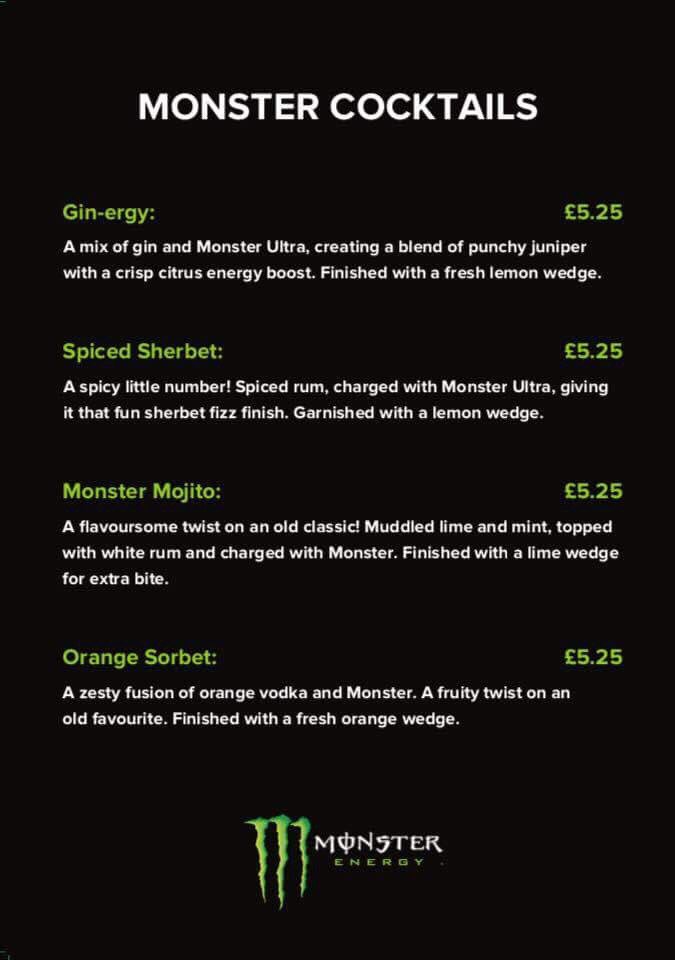 MONSTER COCKTAILS

Gin-ergy: £5.25

A mix of gin and Monster Ultra, creating a blend of punchy juniper with a crisp citrus energy boost. Finished with a fresh lemon wedge.

Spiced Sherbet: £5.25

A spicy little number! Spiced rum, charged with Monster Ultra, giving it that fun sherbet fizz finish. Garnished with a lemon wedge.

Monster Mojito: £5.25

A flavoursome twist on an old classic! Muddled lime and mint, topped with white rum and charged with Monster. Finished with a lime wedge for extra bite.

Orange Sorbet: £5.25

A zesty fusion of orange vodka and Monster. A fruity twist on an old favourite. Finished with a fresh orange wedge.

MONSTER ENERGY